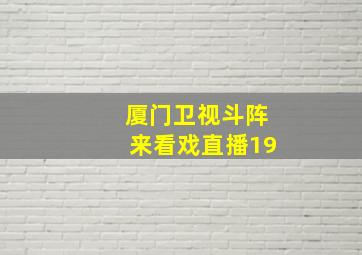 厦门卫视斗阵
来看戏直播19